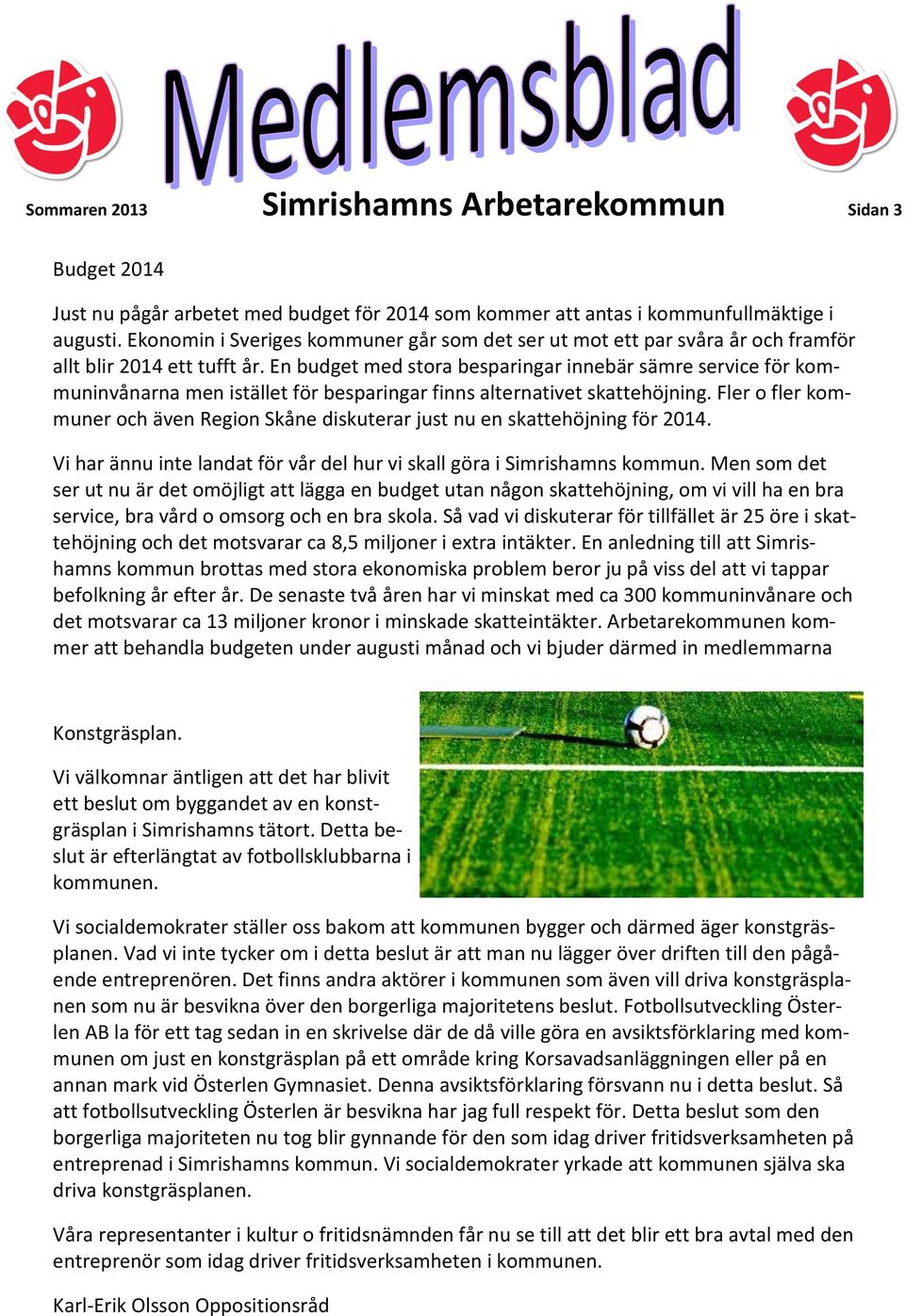 Medlemsblad

Sommaren 2013 Simrishamns Arbetarekommun Sidan 3

Budget 2014

Just nu pågår arbetet med budget för 2014 som kommer att antas i kommunfullmäktige i augusti. Ekonomin i Sveriges kommuner går som det ser ut mot ett par svåra år och framför allt blir 2014 ett tufft år. En budget med stora besparingar innebär sämre service för kommuninvånarna men istället för besparingar finns alternativet skattehöjning. Fler o fler kommuner och även Region Skåne diskuterar just nu en skattehöjning för 2014.

Vi har ännu inte landat för vår del hur vi skall göra i Simrishamns kommun. Men som det ser ut nu är det omöjligt att lägga en budget utan någon skattehöjning, om vi vill ha en bra service, bra vård o omsorg och en bra skola. Så vad vi diskuterar för tillfället är 25 öre i skattehöjning och det motsvarar ca 8,5 miljoner i extra intäkter. En anledning till att Simrishamns kommun brottas med stora ekonomiska problem beror ju på viss del att vi tappar befolkning år efter år. De senaste två åren har vi minskat med ca 300 kommuninvånare och det motsvarar ca 13 miljoner kronor i minskade skatteintäkter. Arbetarekommunen kommer att behandla budgeten under augusti månad och vi bjuder därmed in medlemmarna

Konstgräsplan.

Vi välkomnar äntligen att det har blivit ett beslut om byggandet av en konstgräsplan i Simrishamns tätort. Detta beslut är efterlängtat av fotbollsklubbarna i kommunen.

Vi socialdemokrater ställer oss bakom att kommunen bygger och därmed äger konstgräsplanen. Vad vi inte tycker om i detta beslut är att man nu lägger över driften till den pågående entreprenören. Det finns andra aktörer i kommunen som även vill driva konstgräsplanen som nu är besvikna över den borgerliga majoritetens beslut. Fotbollsutveckling Österlen AB la för ett tag sedan in en skrivelse där de då ville göra en avsiktsförklaring med kommunen om just en konstgräsplan på ett område kring Korsavadsanläggningen eller på en annan mark vid Österlen Gymnasiet. Denna avsiktsförklaring försvann nu i detta beslut. Så att fotbollsutveckling Österlen är besvikna har jag full respekt för. Detta beslut som den borgerliga majoriteten nu tog blir gynnande för den som idag driver fritidsverksamheten på entreprenad i Simrishamns kommun. Vi socialdemokrater yrkade att kommunen själva ska driva konstgräsplanen.

Våra representanter i kultur o fritidsnämnden får nu se till att det blir ett bra avtal med den entreprenör som idag driver fritidsverksamheten i kommunen.

Karl-Erik Olsson Oppositionsråd